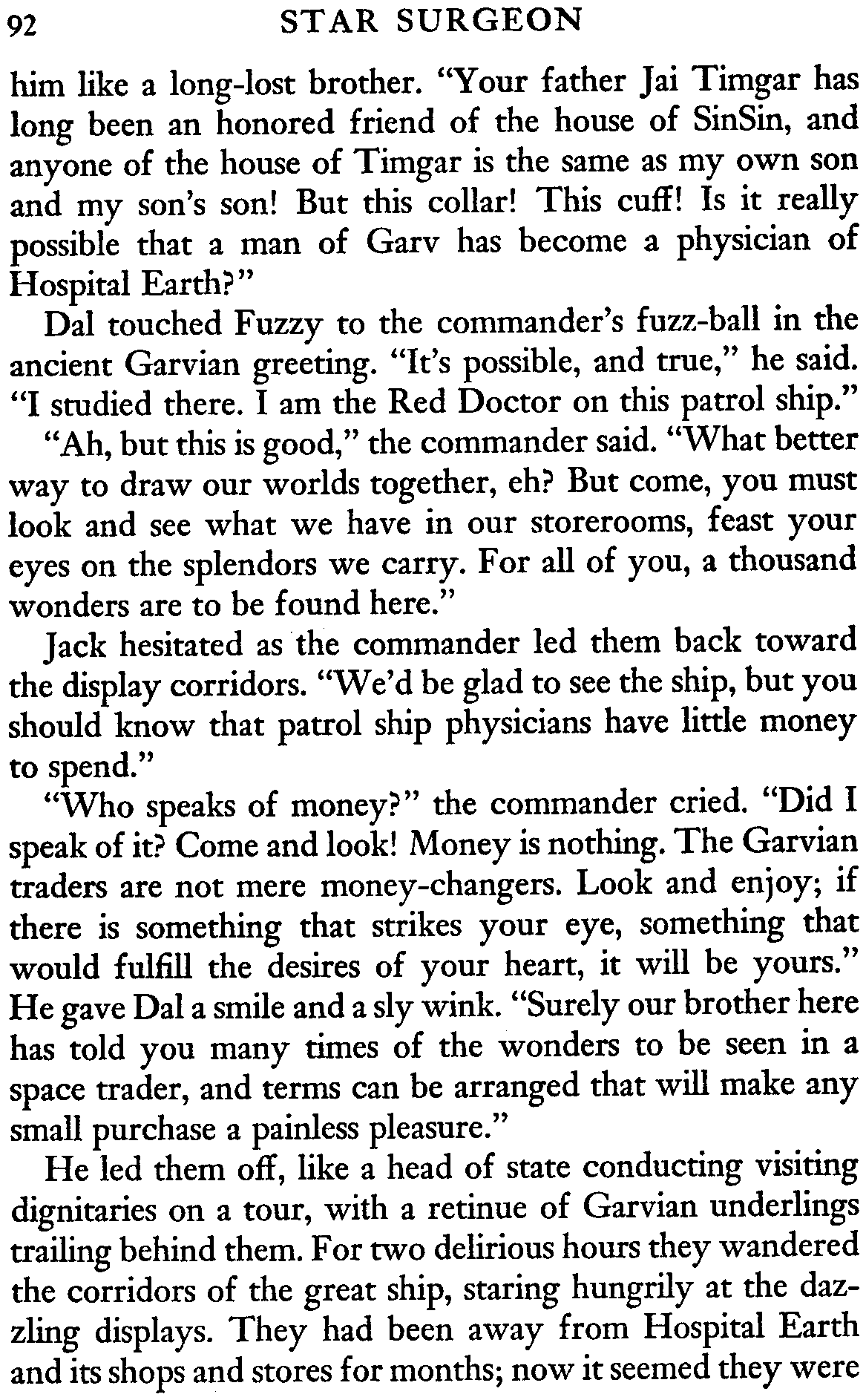 92 STAR SURGEON

him like a long-lost brother. "Your father Jai Timgar has long been an honored friend of the house of SinSin, and anyone of the house of Timgar is the same as my own son and my son's son! But this collar! This cuff! Is it really possible that a man of Garv has become a physician of Hospital Earth?"

Dal touched Fuzzy to the commander's fuzz-ball in the ancient Garvian greeting. "It's possible, and true," he said. "I studied there. I am the Red Doctor on this patrol ship."

"Ah, but this is good," the commander said. "What better way to draw our worlds together, eh? But come, you must look and see what we have in our storerooms, feast your eyes on the splendors we carry. For all of you, a thousand wonders are to be found here."

Jack hesitated as the commander led them back toward the display corridors. "We'd be glad to see the ship, but you should know that patrol ship physicians have little money to spend."

"Who speaks of money?" the commander cried. "Did I speak of it? Come and look! Money is nothing. The Garvian traders are not mere money-changers. Look and enjoy; if there is something that strikes your eye, something that would fulfill the desires of your heart, it will be yours." He gave Dal a smile and a sly wink. "Surely our brother here has told you many times of the wonders to be seen in a space trader, and terms can be arranged that will make any small purchase a painless pleasure."

He led them off, like a head of state conducting visiting dignitaries on a tour, with a retinue of Garvian underlings trailing behind them. For two delirious hours they wandered the corridors of the great ship, staring hungrily at the dazzling displays. They had been away from Hospital Earth and its shops and stores for months; now it seemed they were